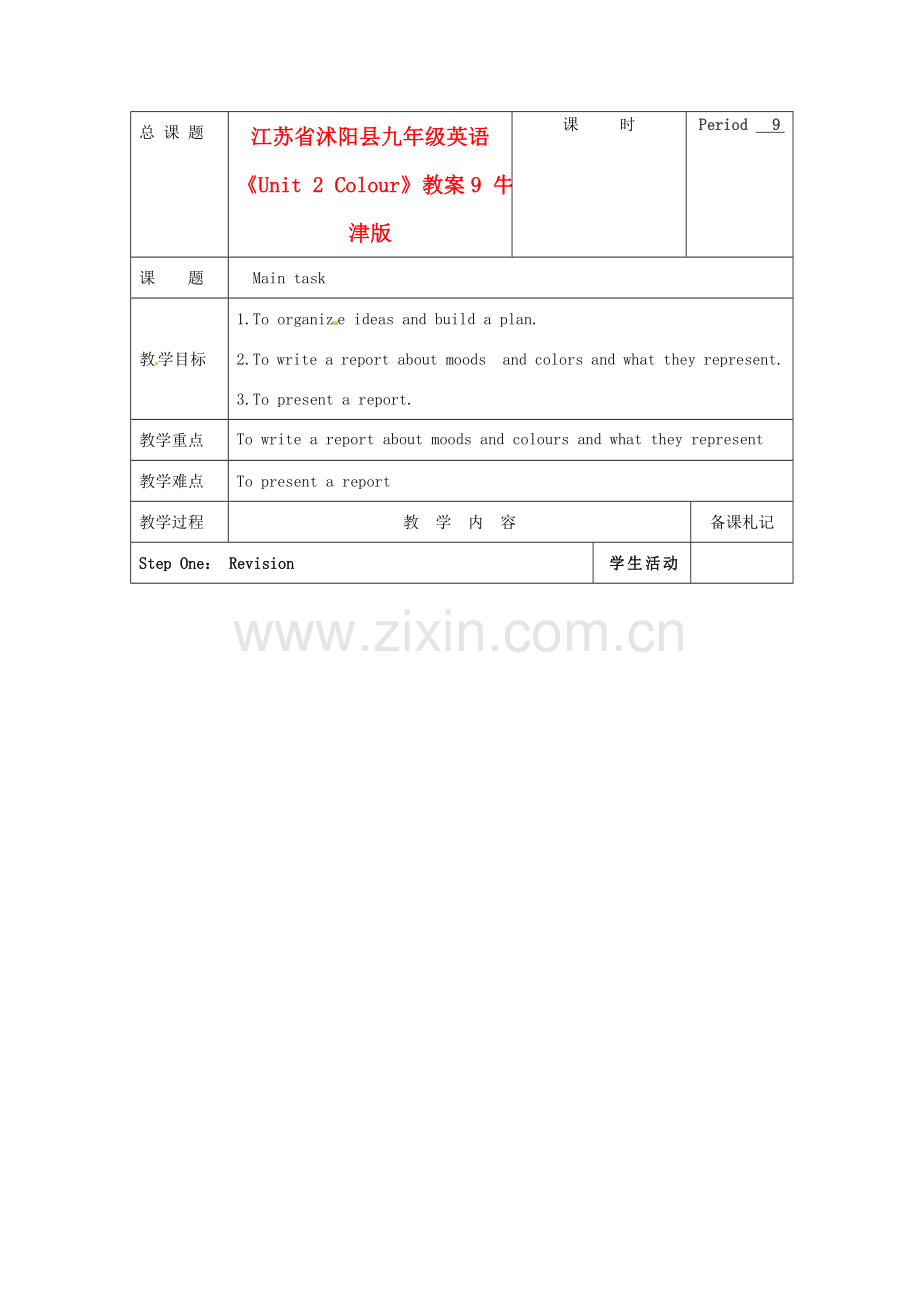 | 总 课 题 | 江苏省沭阳县九年级英语《Unit 2 Colour》教案9 牛津版 | 课 时 | Period 9 |
|---|---|---|---|
| 课 题 | Main task | | |
| 教学目标 | 1.To organize ideas and build a plan. 2.To write a report about moods and colors and what they represent. 3.To present a report. | | |
| 教学重点 | To write a report about moods and colours and what they represent | | |
| 教学难点 | To present a report | | |
| 教学过程 | 教 学 内 容 | | 备课札记 |
| Step One: Revision | | 学生活动 | |

www.zixin.com.cn